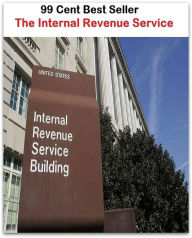 99 Cent Best Seller
The Internal Revenue Service

UNITED STATES

Internal
Revenue
Service
Building